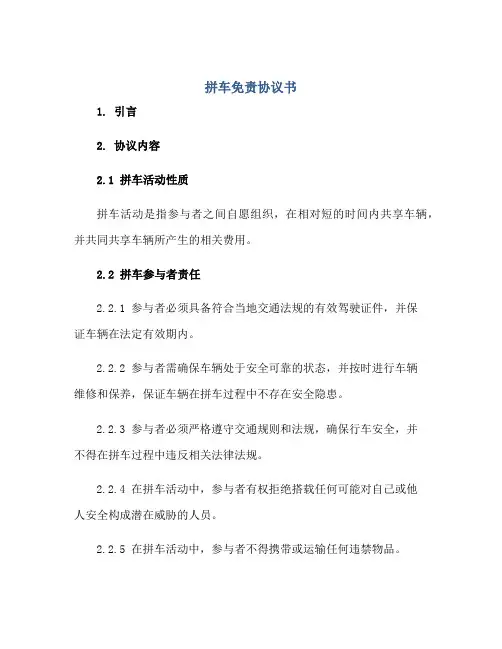 拼车免责协议书

1. 引言

2. 协议内容

2.1 拼车活动性质

拼车活动是指参与者之间自愿组织，在相对短的时间内共享车辆，并共同共享车辆所产生的相关费用。

2.2 拼车参与者责任

2.2.1 参与者必须具备符合当地交通法规的有效驾驶证件，并保证车辆在法定有效期内。

2.2.2 参与者需确保车辆处于安全可靠的状态，并按时进行车辆维修和保养，保证车辆在拼车过程中不存在安全隐患。

2.2.3 参与者必须严格遵守交通规则和法规，确保行车安全，并不得在拼车过程中违反相关法律法规。

2.2.4 在拼车活动中，参与者有权拒绝搭载任何可能对自己或他人安全构成潜在威胁的人员。

2.2.5 在拼车活动中，参与者不得携带或运输任何违禁物品。